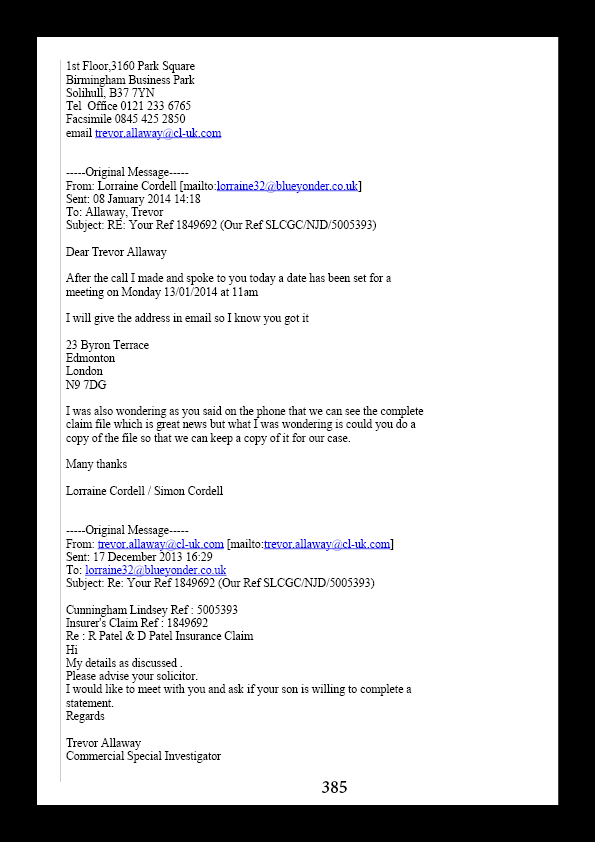 1st Floor,3160 Park Square
Birmingham Business Park
Solihull, B37 7YN
Tel Office 0121 233 6765
Facsimile 0845 425 2850
email trevor.allaway@cl-uk.com

-----Original Message-----
From: Lorraine Cordell [mailto:lorraine32@blueyonder.co.uk]
Sent: 08 January 2014 14:18
To: Allaway, Trevor
Subject: RE: Your Ref 1849692 (Our Ref SLCGC/NJD/5005393)

Dear Trevor Allaway

After the call I made and spoke to you today a date has been set for a meeting on Monday 13/01/2014 at 11am

I will give the address in email so I know you got it

23 Byron Terrace
Edmonton
London
N9 7DG

I was also wondering as you said on the phone that we can see the complete claim file which is great news but what I was wondering is could you do a copy of the file so that we can keep a copy of it for our case.

Many thanks

Lorraine Cordell / Simon Cordell

-----Original Message-----
From: trevor.allaway@cl-uk.com [mailto:trevor.allaway@cl-uk.com]
Sent: 17 December 2013 16:29
To: lorraine32@blueyonder.co.uk
Subject: Re: Your Ref 1849692 (Our Ref SLCGC/NJD/5005393)

Cunningham Lindsey Ref : 5005393
Insurer's Claim Ref : 1849692
Re : R Patel & D Patel Insurance Claim
Hi
My details as discussed .
Please advise your solicitor.
I would like to meet with you and ask if your son is willing to complete a statement.
Regards

Trevor Allaway
Commercial Special Investigator

385